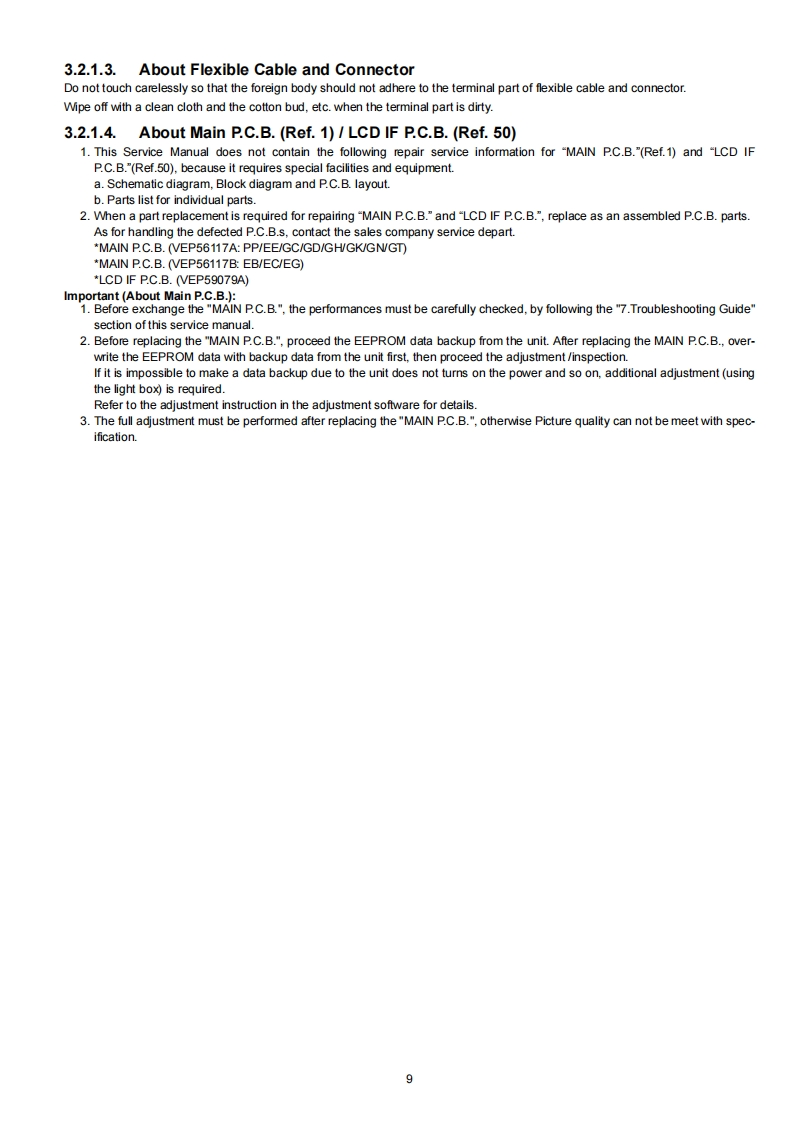 3.2.1.3. About Flexible Cable and Connector
Do not touch carelessly so that the foreign body should not adhere to the terminal part of flexible cable and connector.
Wipe off with a clean cloth and the cotton bud, etc. when the terminal part is dirty.

3.2.1.4. About Main P.C.B. (Ref. 1) / LCD IF P.C.B. (Ref. 50)
1. This Service Manual does not contain the following repair service information for “MAIN P.C.B.”(Ref.1) and “LCD IF P.C.B.”(Ref.50), because it requires special facilities and equipment.
a. Schematic diagram, Block diagram and P.C.B. layout.
b. Parts list for individual parts.
2. When a part replacement is required for repairing “MAIN P.C.B.” and “LCD IF P.C.B.”, replace as an assembled P.C.B. parts.
As for handling the defected P.C.B.s, contact the sales company service depart.
*MAIN P.C.B. (VEP56117A: PP/EE/GC/GD/GH/GK/GN/GT)
*MAIN P.C.B. (VEP56117B: EB/EC/EG)
*LCD IF P.C.B. (VEP59079A)
Important (About Main P.C.B.):
1. Before exchange the "MAIN P.C.B.", the performances must be carefully checked, by following the "7.Troubleshooting Guide" section of this service manual.
2. Before replacing the "MAIN P.C.B.", proceed the EEPROM data backup from the unit. After replacing the MAIN P.C.B., overwrite the EEPROM data with backup data from the unit first, then proceed the adjustment /inspection.
If it is impossible to make a data backup due to the unit does not turns on the power and so on, additional adjustment (using the light box) is required.
Refer to the adjustment instruction in the adjustment software for details.
3. The full adjustment must be performed after replacing the "MAIN P.C.B.", otherwise Picture quality can not be meet with specification.

9